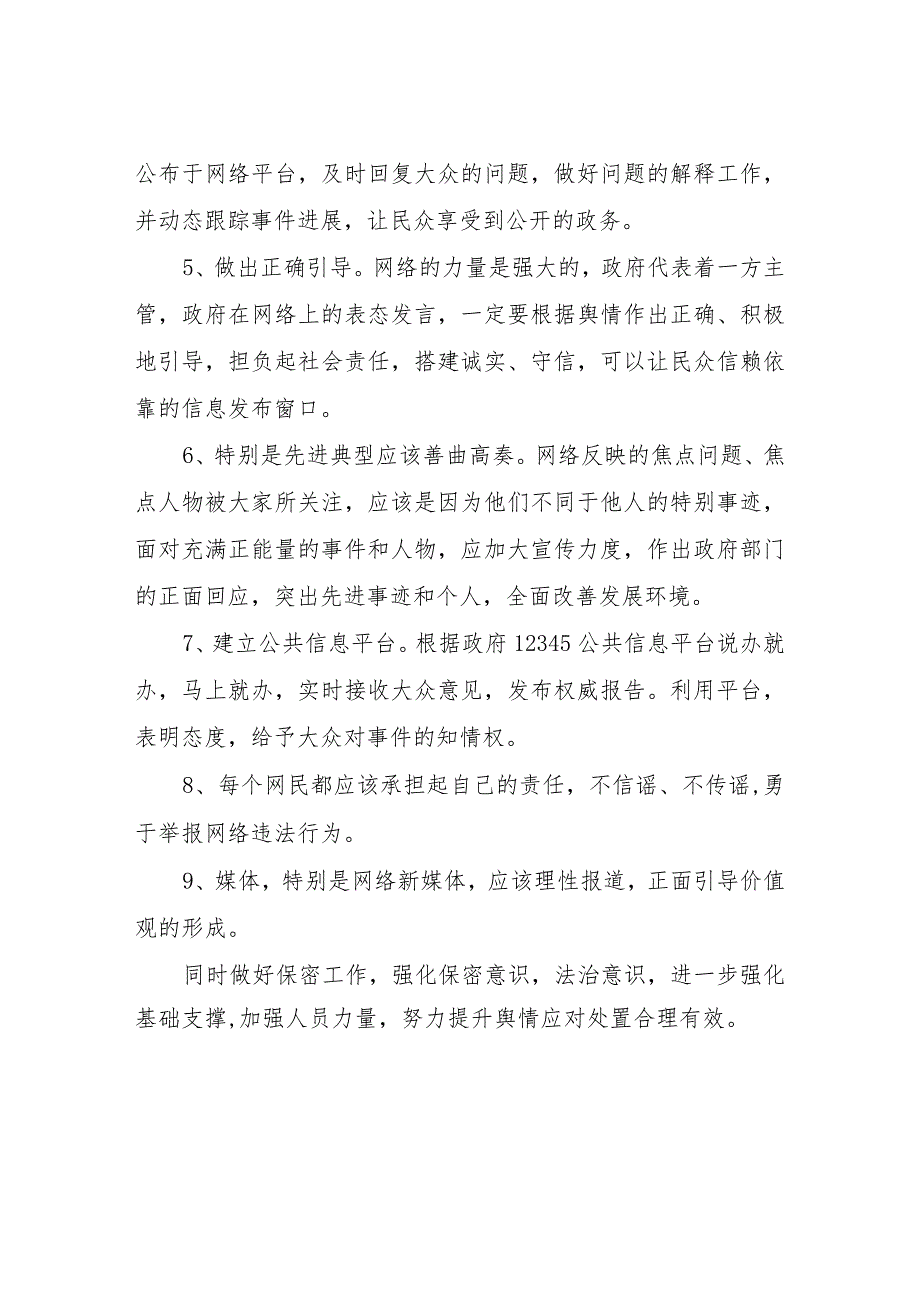 公布于网络平台，及时回复大众的问题，做好问题的解释工作，并动态跟踪事件进展，让民众享受到公开的政务。

5、做出正确引导。网络的力量是强大的，政府代表着一方主管，政府在网络上的表态发言，一定要根据舆情作出正确、积极地引导，担负起社会责任，搭建诚实、守信，可以让民众信赖依靠的信息发布窗口。

6、特别是先进典型应该善曲高奏。网络反映的焦点问题、焦点人物被大家所关注，应该是因为他们不同于他人的特别事迹，面对充满正能量的事件和人物，应加大宣传力度，作出政府部门的正面回应，突出先进事迹和个人，全面改善发展环境。

7、建立公共信息平台。根据政府12345公共信息平台说办就办，马上就办，实时接收大众意见，发布权威报告。利用平台，表明态度，给予大众对事件的知情权。

8、每个网民都应该承担起自己的责任，不信谣、不传谣,勇于举报网络违法行为。

9、媒体，特别是网络新媒体，应该理性报道，正面引导价值观的形成。

同时做好保密工作，强化保密意识，法治意识，进一步强化基础支撑,加强人员力量，努力提升舆情应对处置合理有效。